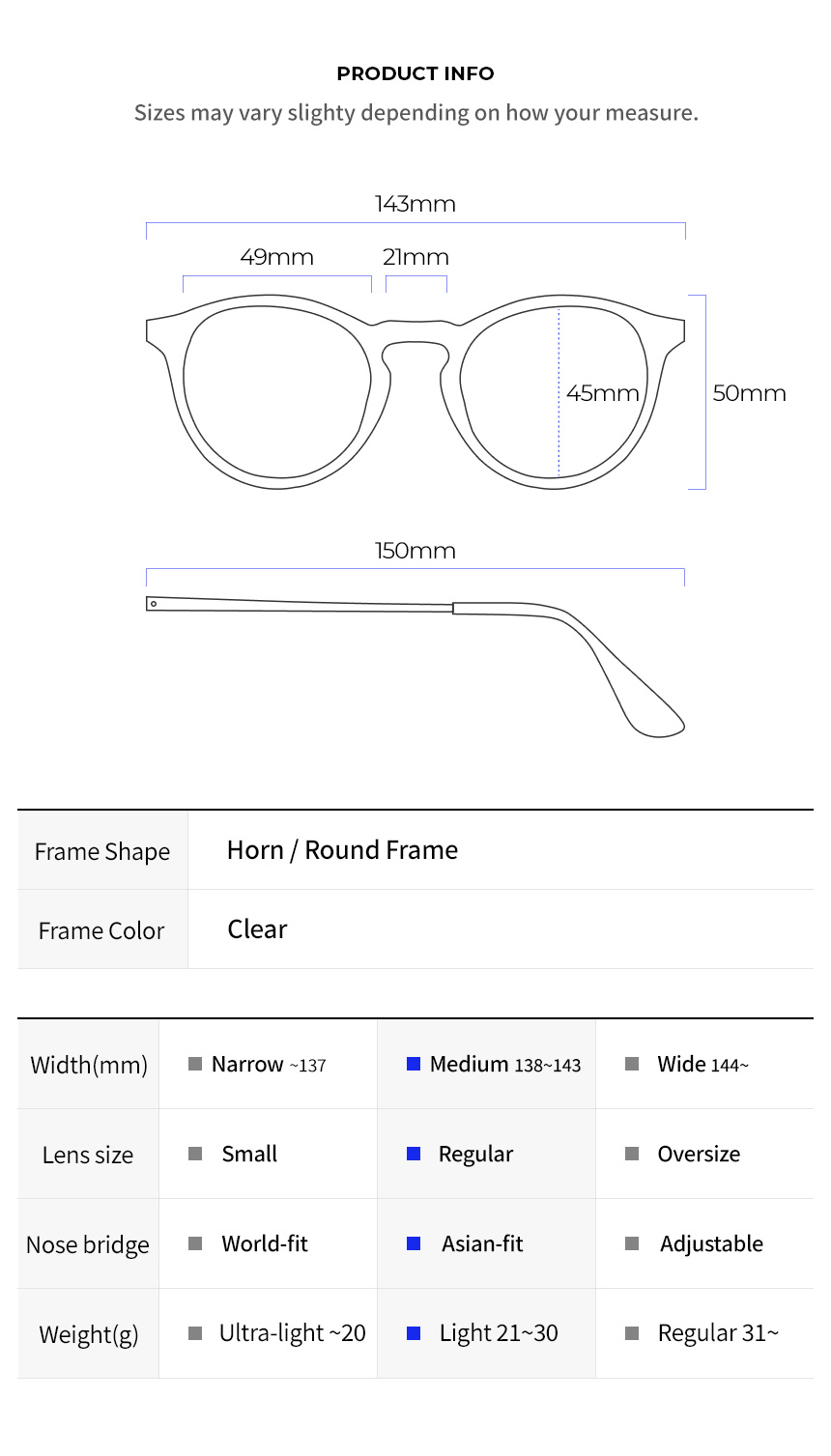 PRODUCT INFO

Sizes may vary slighty depending on how your measure.

143mm

49mm

21mm

45mm

50mm

150mm

| Frame Shape | Horn / Round Frame |
|---|---|
| Frame Color | Clear |

| Width(mm) | Narrow ~137 | Medium 138~143 | Wide 144~ |
|---|---|---|---|
| Lens size | Small | Regular | Oversize |
| Nose bridge | World-fit | Asian-fit | Adjustable |
| Weight(g) | Ultra-light ~20 | Light 21~30 | Regular 31~ |